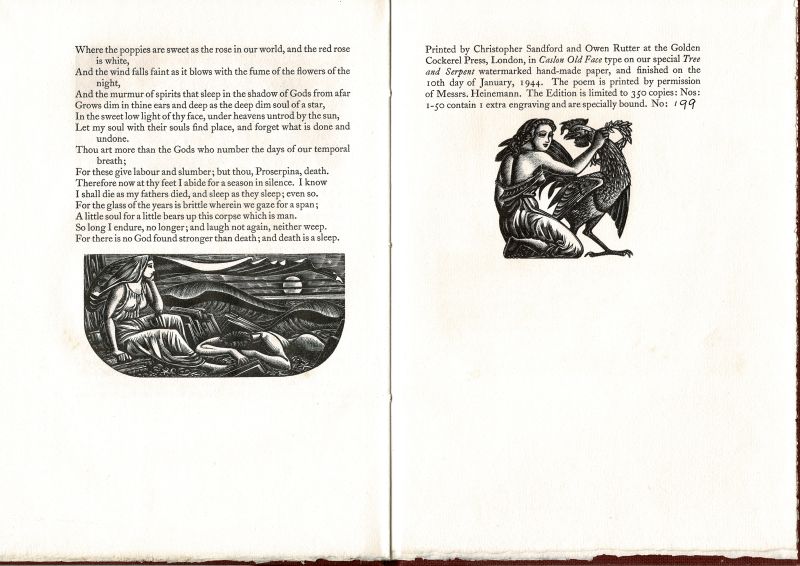 Where the poppies are sweet as the rose in our world, and the red rose is white,
And the wind falls faint as it blows with the fume of the flowers of the night,
And the murmur of spirits that sleep in the shadow of Gods from afar
Grows dim in thine ears and deep as the deep dim soul of a star,
In the sweet low light of thy face, under heavens untrod by the sun,
Let my soul with their souls find place, and forget what is done and undone.
Thou art more than the Gods who number the days of our temporal breath;
For these give labour and slumber; but thou, Proserpina, death.
Therefore now at thy feet I abide for a season in silence. I know
I shall die as my fathers died, and sleep as they sleep; even so.
For the glass of the years is brittle wherein we gaze for a span;
A little soul for a little bears up this corpse which is man.
So long I endure, no longer; and laugh not again, neither weep.
For there is no God found stronger than death; and death is a sleep.

Printed by Christopher Sandford and Owen Rutter at the Golden Cockerel Press, London, in Caslon Old Face type on our special Tree and Serpent watermarked hand-made paper, and finished on the 10th day of January, 1944. The poem is printed by permission of Messrs. Heinemann. The Edition is limited to 350 copies: Nos: 1-50 contain 1 extra engraving and are specially bound. No: 199